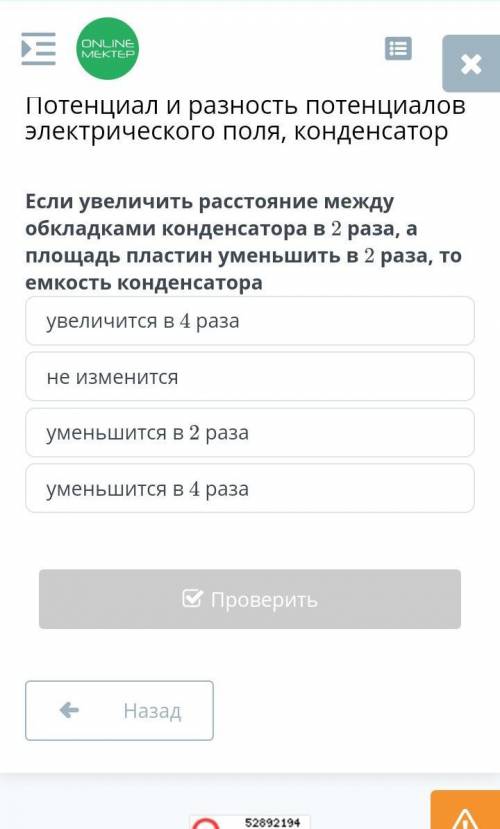 ONLINE MEKTEP

Потенциал и разность потенциалов электрического поля, конденсатор

Если увеличить расстояние между обкладками конденсатора в $2$ раза, а площадь пластин уменьшить в $2$ раза, то емкость конденсатора

увеличится в $4$ раза

не изменится

уменьшится в $2$ раза

уменьшится в $4$ раза

Проверить

Назад

52892194